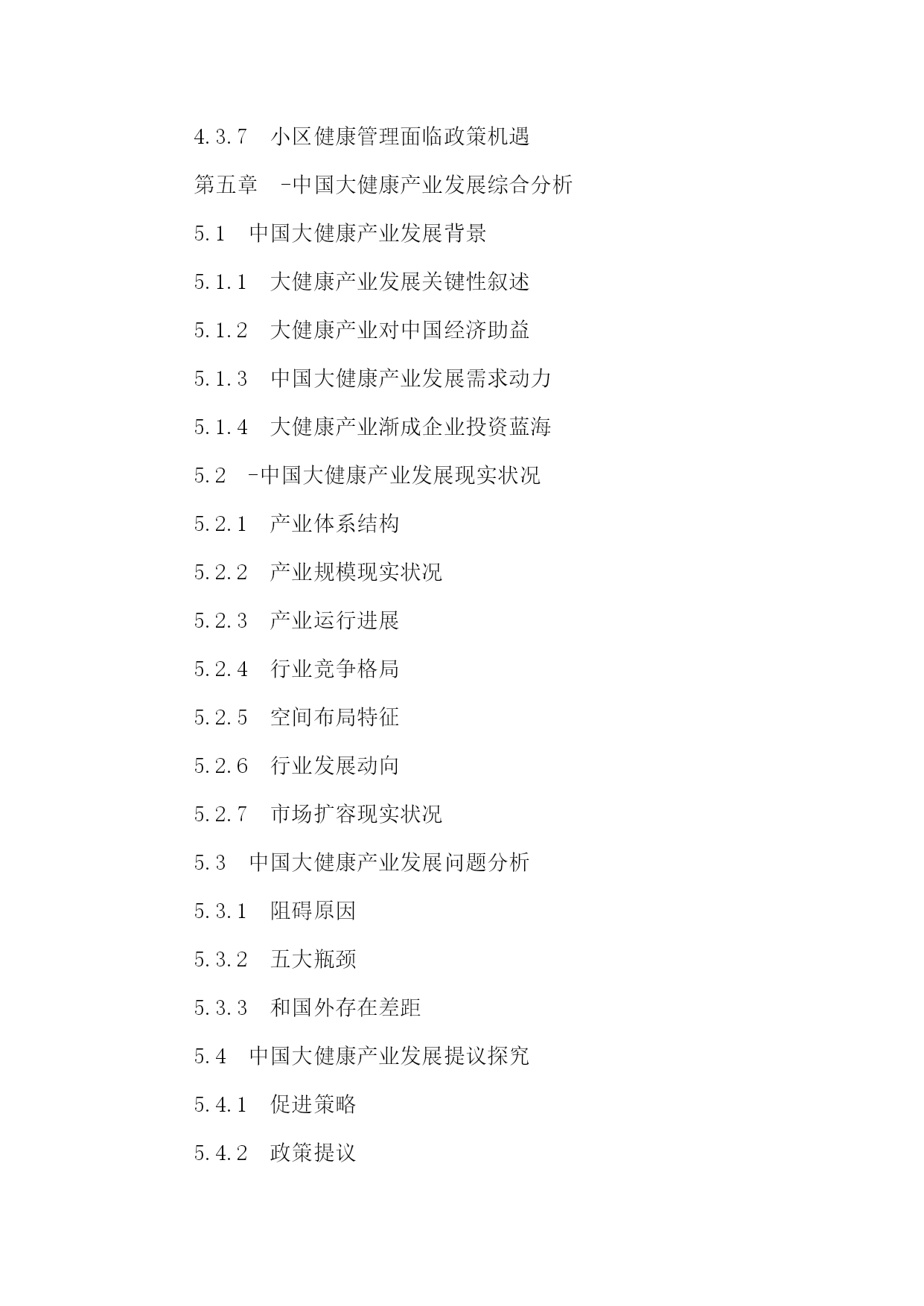 4.3.7　小区健康管理面临政策机遇

第五章　-中国大健康产业发展综合分析

5.1　中国大健康产业发展背景

5.1.1　大健康产业发展关键性叙述

5.1.2　大健康产业对中国经济助益

5.1.3　中国大健康产业发展需求动力

5.1.4　大健康产业渐成企业投资蓝海

5.2　-中国大健康产业发展现实状况

5.2.1　产业体系结构

5.2.2　产业规模现实状况

5.2.3　产业运行进展

5.2.4　行业竞争格局

5.2.5　空间布局特征

5.2.6　行业发展动向

5.2.7　市场扩容现实状况

5.3　中国大健康产业发展问题分析

5.3.1　阻碍原因

5.3.2　五大瓶颈

5.3.3　和国外存在差距

5.4　中国大健康产业发展提议探究

5.4.1　促进策略

5.4.2　政策提议